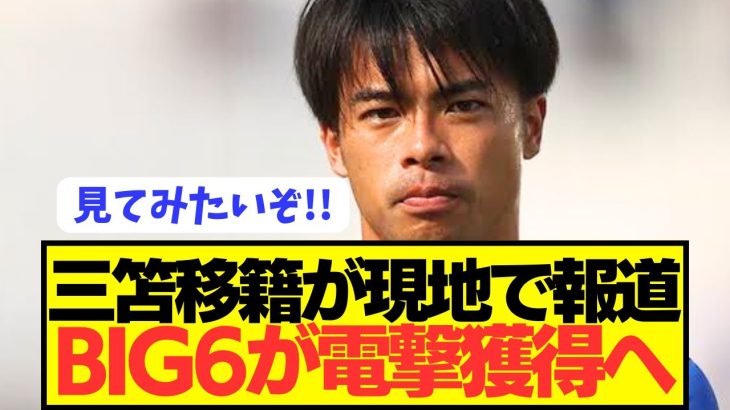 見てみたいぞ!!

三笘移籍が現地で報道
BIG6が電撃獲得へ